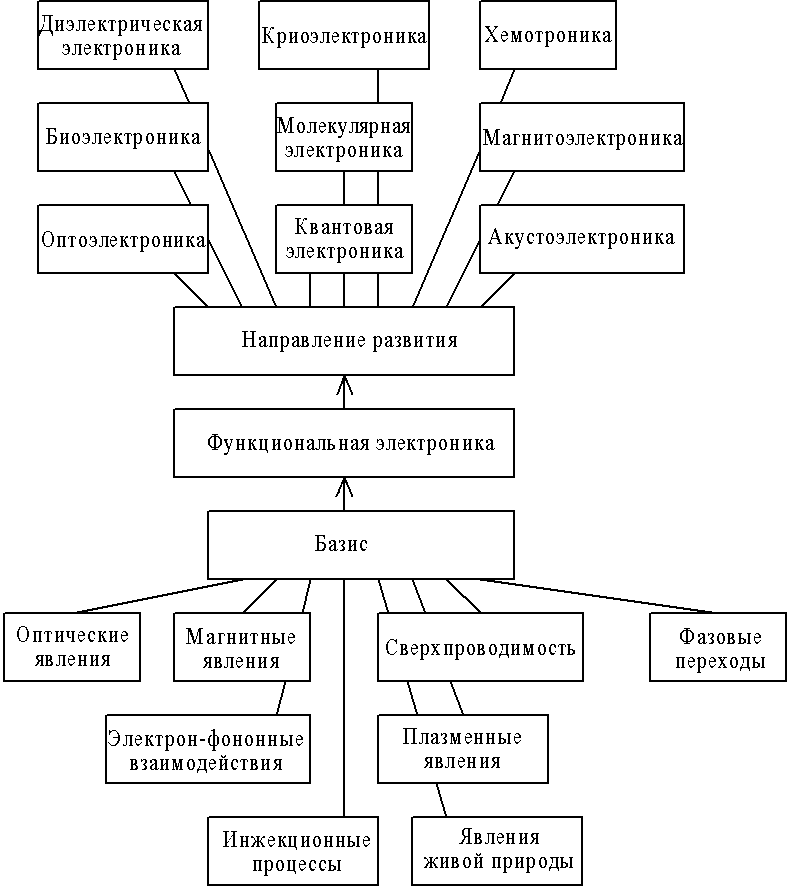 Диэлектрическая электроника

Криоэлектроника

Хемотроника

Биоэлектроника

Молекулярная электроника

Магнитоэлектроника

Оптоэлектроника

Квантовая электроника

Акустоэлектроника

Направление развития

Функциональная электроника

Базис

Оптические явления

Магнитные явления

Сверхпроводимость

Фазовые переходы

Электрон-фононные взаимодействия

Плазменные явления

Инжекционные процессы

Явления живой природы